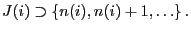 $J(i) \supset \{n(i), n(i)+1, \ldots\}$.